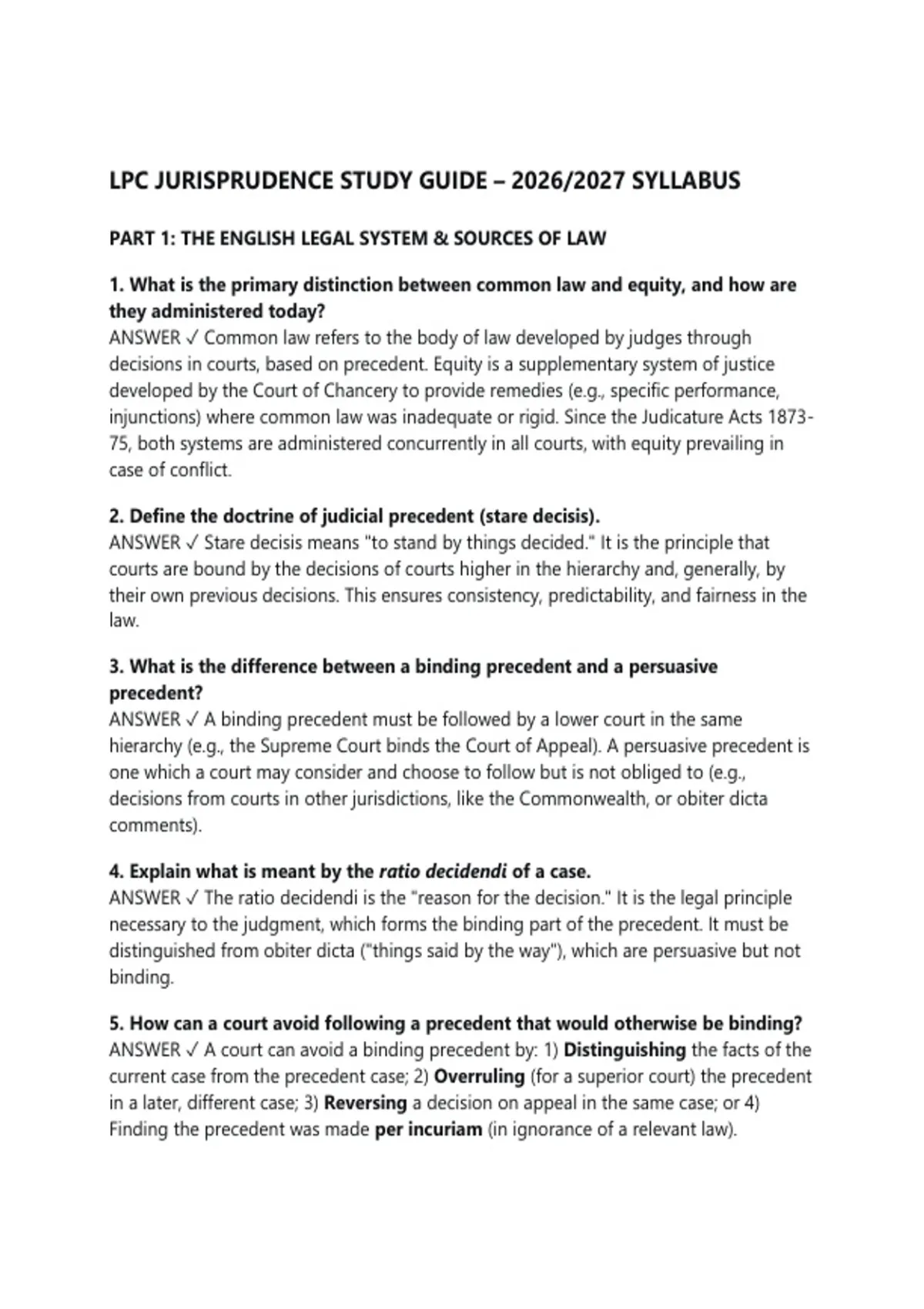 LPC JURISPRUDENCE STUDY GUIDE – 2026/2027 SYLLABUS

PART 1: THE ENGLISH LEGAL SYSTEM & SOURCES OF LAW

1. What is the primary distinction between common law and equity, and how are they administered today?
ANSWER ✓ Common law refers to the body of law developed by judges through decisions in courts, based on precedent. Equity is a supplementary system of justice developed by the Court of Chancery to provide remedies (e.g., specific performance, injunctions) where common law was inadequate or rigid. Since the Judicature Acts 1873-75, both systems are administered concurrently in all courts, with equity prevailing in case of conflict.

2. Define the doctrine of judicial precedent (stare decisis).
ANSWER ✓ Stare decisis means "to stand by things decided." It is the principle that courts are bound by the decisions of courts higher in the hierarchy and, generally, by their own previous decisions. This ensures consistency, predictability, and fairness in the law.

3. What is the difference between a binding precedent and a persuasive precedent?
ANSWER ✓ A binding precedent must be followed by a lower court in the same hierarchy (e.g., the Supreme Court binds the Court of Appeal). A persuasive precedent is one which a court may consider and choose to follow but is not obliged to (e.g., decisions from courts in other jurisdictions, like the Commonwealth, or obiter dicta comments).

4. Explain what is meant by the ratio decidendi of a case.
ANSWER ✓ The ratio decidendi is the "reason for the decision." It is the legal principle necessary to the judgment, which forms the binding part of the precedent. It must be distinguished from obiter dicta ("things said by the way"), which are persuasive but not binding.

5. How can a court avoid following a precedent that would otherwise be binding?
ANSWER ✓ A court can avoid a binding precedent by: 1) Distinguishing the facts of the current case from the precedent case; 2) Overruling (for a superior court) the precedent in a later, different case; 3) Reversing a decision on appeal in the same case; or 4) Finding the precedent was made per incuriam (in ignorance of a relevant law).